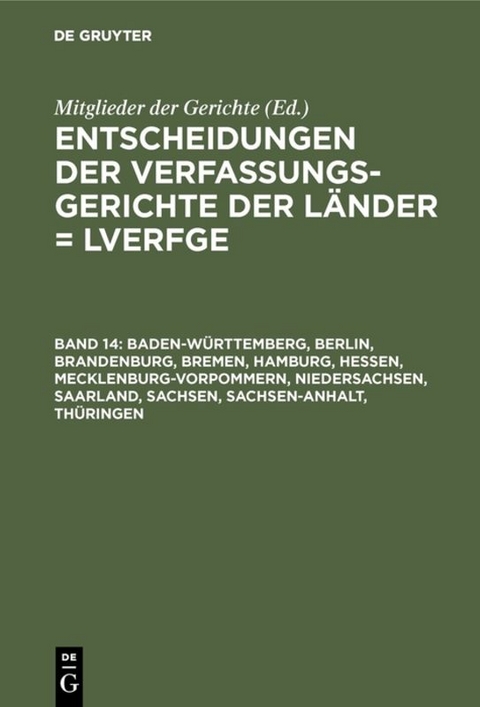 DE GRUYTER

Mitglieder der Gerichte (Ed.)

ENTSCHEIDUNGEN DER VERFASSUNGSGERICHTE DER LÄNDER = LVERFGE

BAND 14: BADEN-WÜRTTEMBERG, BERLIN, BRANDENBURG, BREMEN, HAMBURG, HESSEN, MECKLENBURG-VORPOMMERN, NIEDERSACHSEN, SAARLAND, SACHSEN, SACHSEN-ANHALT, THÜRINGEN

DE
G